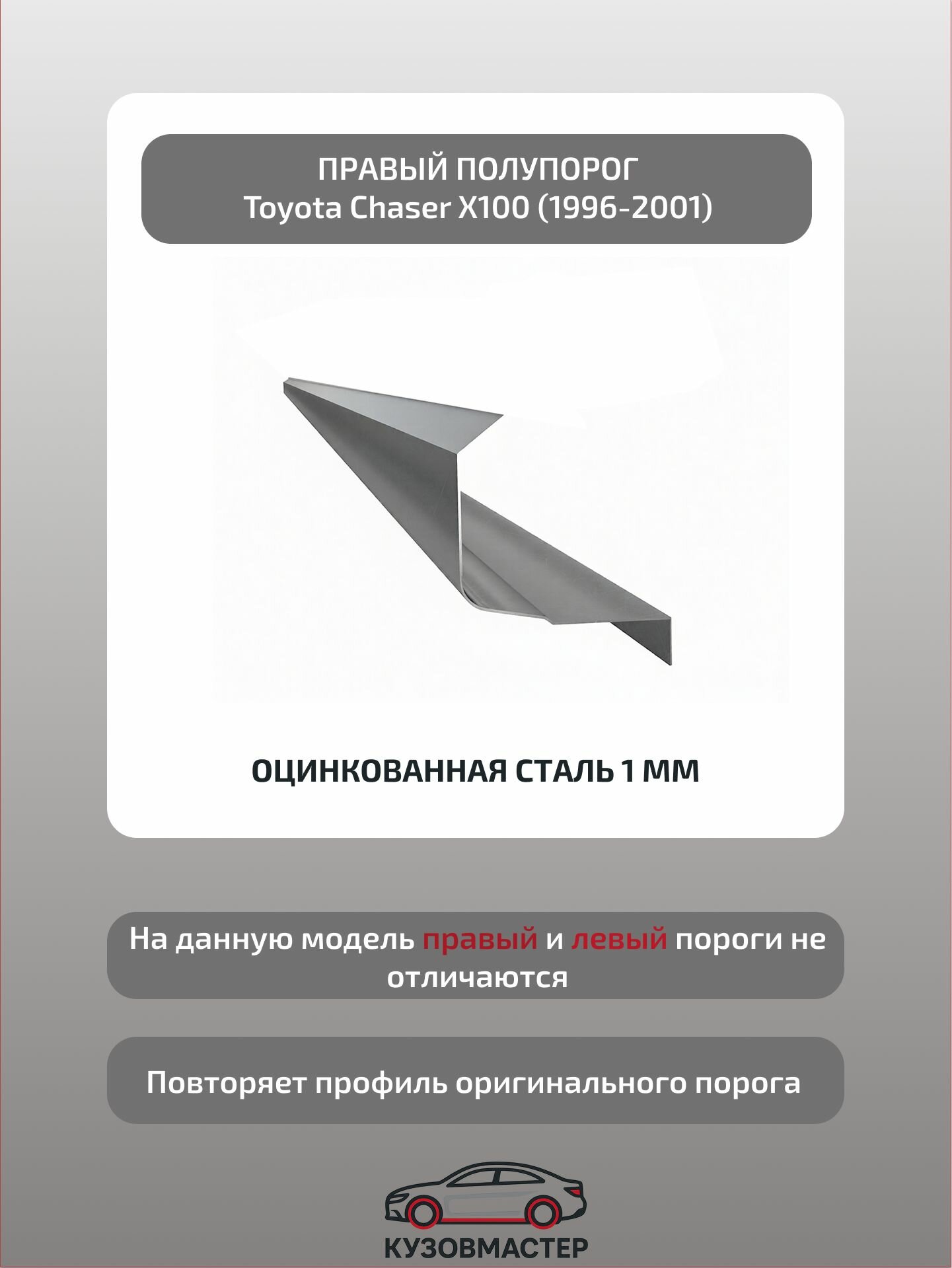 ПРАВЫЙ ПОЛУПОРОГ
Toyota Chaser X100 (1996-2001)

ОЦИНКОВАННАЯ СТАЛЬ 1 ММ

На данную модель правый и левый пороги не отличаются

Повторяет профиль оригинального порога

КУЗОВМАСТЕР